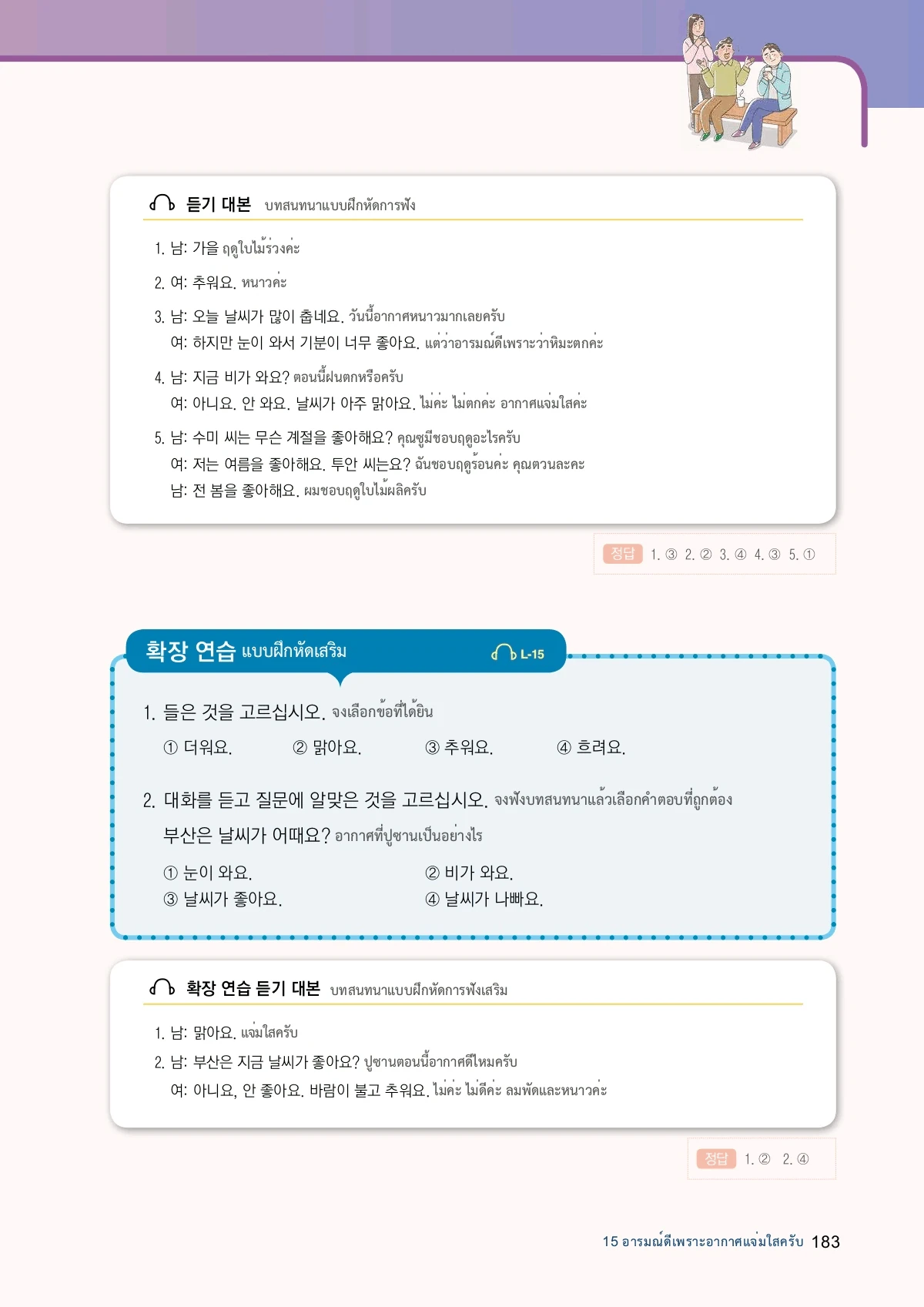 듣기 대본 บทสนทนาแบบฝึกหัดการฟัง

1. 남: 가을 ฤดูใบไม้ร่วงค่ะ

2. 여: 추워요. หนาวค่ะ

3. 남: 오늘 날씨가 많이 춥네요. วันนี้อากาศหนาวมากเลยครับ
여: 하지만 눈이 와서 기분이 너무 좋아요. แต่ว่าอารมณ์ดีเพราะว่าหิมะตกค่ะ

4. 남: 지금 비가 와요? ตอนนี้ฝนตกหรือครับ
여: 아니요. 안 와요. 날씨가 아주 맑아요. ไม่ค่ะ ไม่ตกค่ะ อากาศแจ่มใสค่ะ

5. 남: 수미 씨는 무슨 계절을 좋아해요? คุณซูมีชอบฤดูอะไรครับ
여: 저는 여름을 좋아해요. 투안 씨는요? ฉันชอบฤดูร้อนค่ะ คุณตวนละคะ
남: 전 봄을 좋아해요. ผมชอบฤดูใบไม้ผลิครับ

정답 1. ③ 2. ② 3. ④ 4. ③ 5. ①

확장 연습 แบบฝึกหัดเสริม L-15

1. 들은 것을 고르십시오. จงเลือกข้อที่ได้ยิน
① 더워요. ② 맑아요. ③ 추워요. ④ 흐려요.

2. 대화를 듣고 질문에 알맞은 것을 고르십시오. จงฟังบทสนทนาแล้วเลือกคำตอบที่ถูกต้อง
부산은 날씨가 어때요? อากาศที่ปูซานเป็นอย่างไร
① 눈이 와요. ② 비가 와요.
③ 날씨가 좋아요. ④ 날씨가 나빠요.

확장 연습 듣기 대본 บทสนทนาแบบฝึกหัดการฟังเสริม

1. 남: 맑아요. แจ่มใสครับ
2. 남: 부산은 지금 날씨가 좋아요? ปูซานตอนนี้อากาศดีไหมครับ
여: 아니요, 안 좋아요. 바람이 불고 추워요. ไม่ค่ะ ไม่ดีค่ะ ลมพัดและหนาวค่ะ

정답 1. ② 2. ④

15 อารมณ์ดีเพราะอากาศแจ่มใสครับ 183